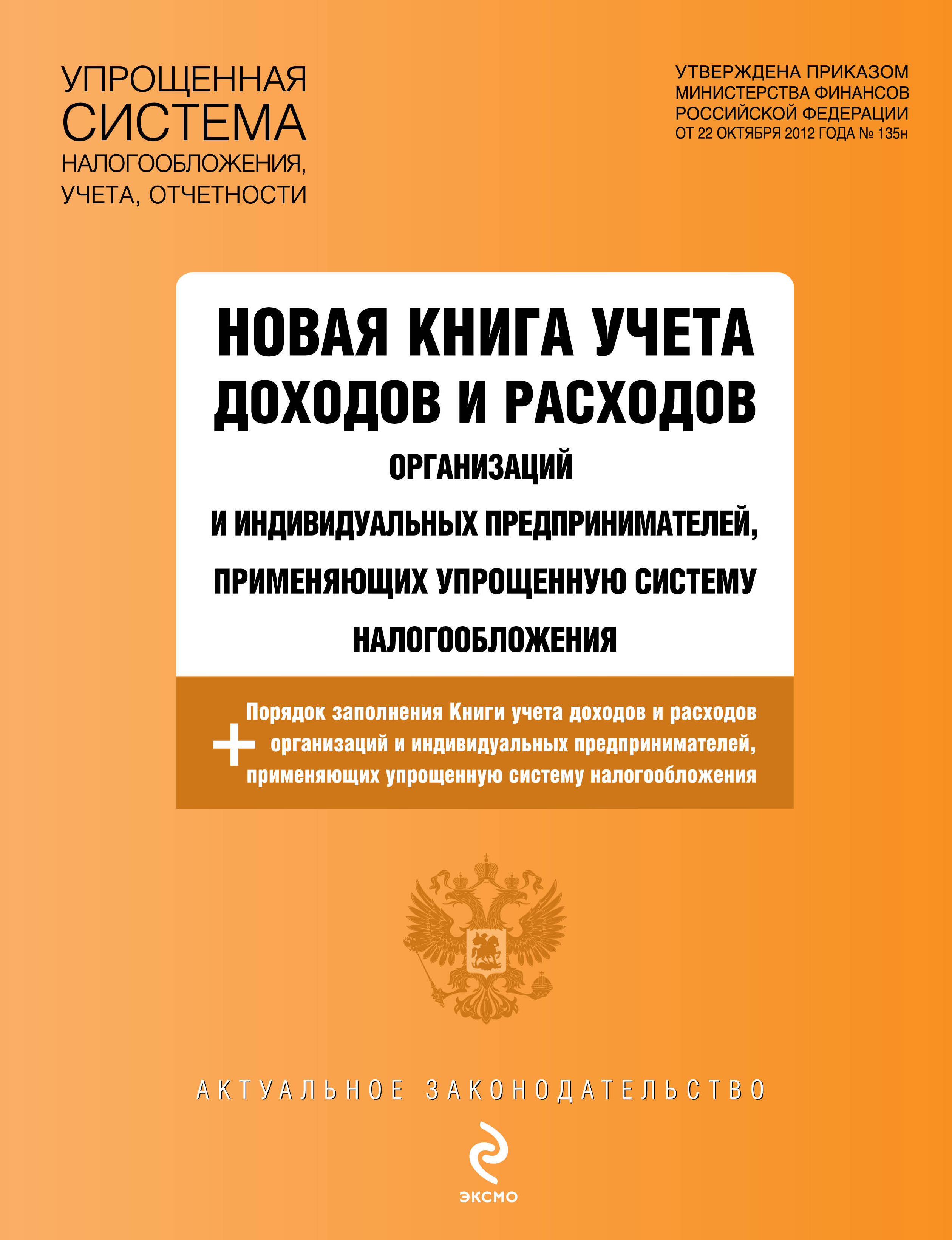 УПРОЩЕННАЯ
СИСТЕМА
НАЛОГООБЛОЖЕНИЯ,
УЧЕТА, ОТЧЕТНОСТИ

УТВЕРЖДЕНА ПРИКАЗОМ
МИНИСТЕРСТВА ФИНАНСОВ
РОССИЙСКОЙ ФЕДЕРАЦИИ
ОТ 22 ОКТЯБРЯ 2012 ГОДА № 135н

НОВАЯ КНИГА УЧЕТА
ДОХОДОВ И РАСХОДОВ
ОРГАНИЗАЦИЙ
И ИНДИВИДУАЛЬНЫХ ПРЕДПРИНИМАТЕЛЕЙ,
ПРИМЕНЯЮЩИХ УПРОЩЕННУЮ СИСТЕМУ
НАЛОГООБЛОЖЕНИЯ

+ Порядок заполнения Книги учета доходов и расходов организаций и индивидуальных предпринимателей, применяющих упрощенную систему налогообложения

АКТУАЛЬНОЕ ЗАКОНОДАТЕЛЬСТВО

ЭКСМО